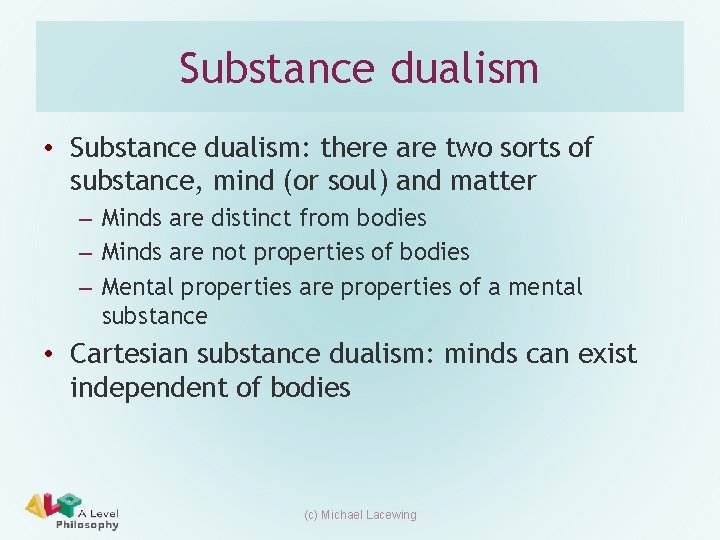 Substance dualism

• Substance dualism: there are two sorts of substance, mind (or soul) and matter
– Minds are distinct from bodies
– Minds are not properties of bodies
– Mental properties are properties of a mental substance
• Cartesian substance dualism: minds can exist independent of bodies

ALP A Level Philosophy

(c) Michael Lacewing